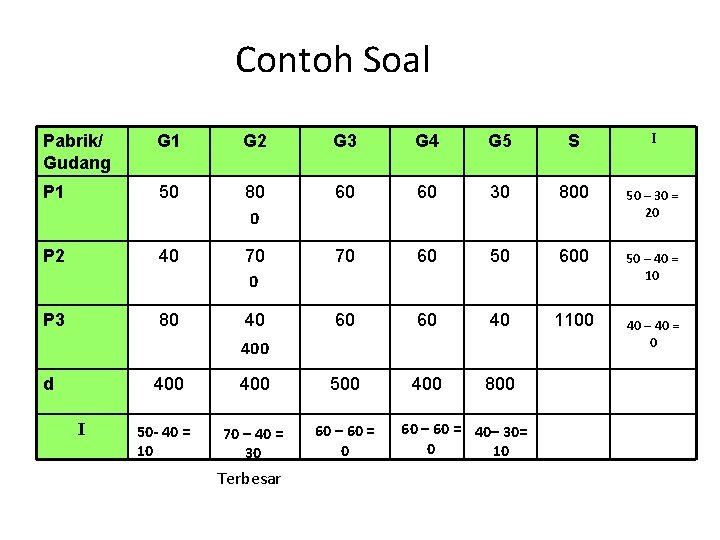 Contoh Soal

| Pabrik/ Gudang | G1 | G2 | G3 | G4 | G5 | S | I |
|---|---|---|---|---|---|---|---|
| P1 | 50 | 80 0 | 60 | 60 | 30 | 800 | 50 – 30 = 20 |
| P2 | 40 | 70 0 | 70 | 60 | 50 | 600 | 50 – 40 = 10 |
| P3 | 80 | 40 400 | 60 | 60 | 40 | 1100 | 40 – 40 = 0 |
| d | 400 | 400 | 500 | 400 | 800 | | |
| I | 50- 40 = 10 | 70 – 40 = 30 | 60 – 60 = 0 | 60 – 60 = 0 | 40– 30= 10 | | |

Terbesar